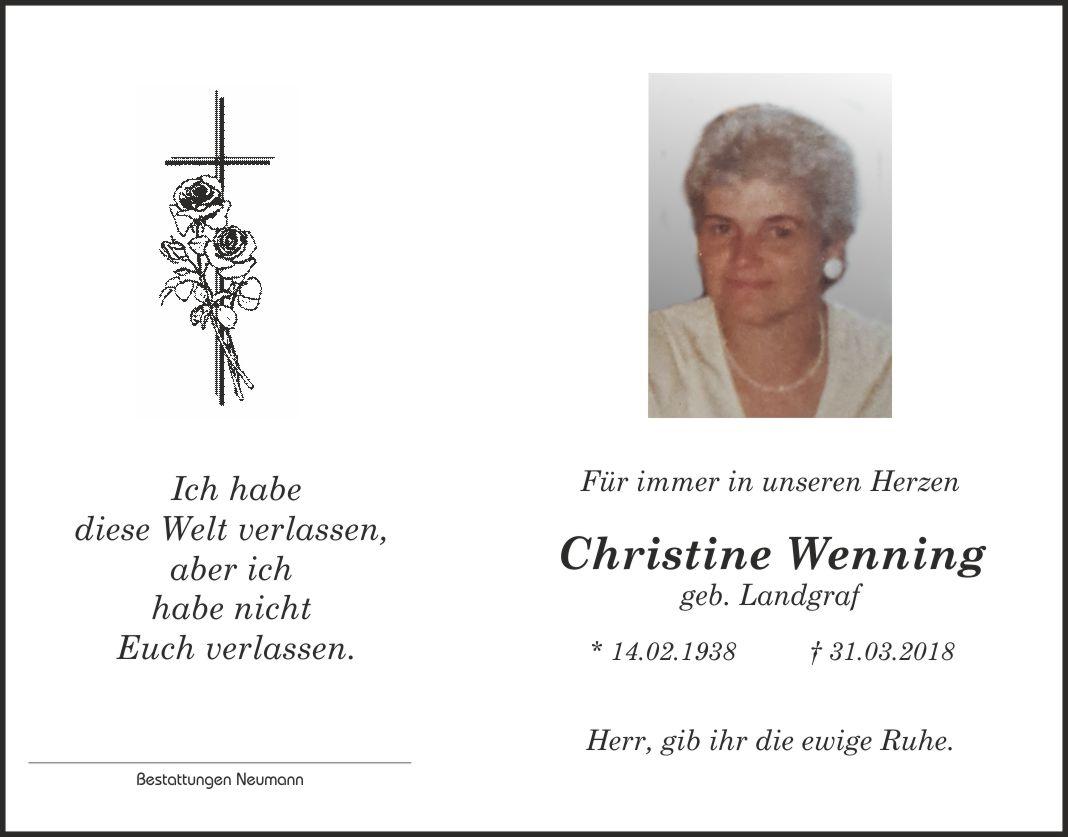 Ich habe
diese Welt verlassen,
aber ich
habe nicht
Euch verlassen.

Bestattungen Neumann

Für immer in unseren Herzen

Christine Wenning
geb. Landgraf

* 14.02.1938 † 31.03.2018

Herr, gib ihr die ewige Ruhe.